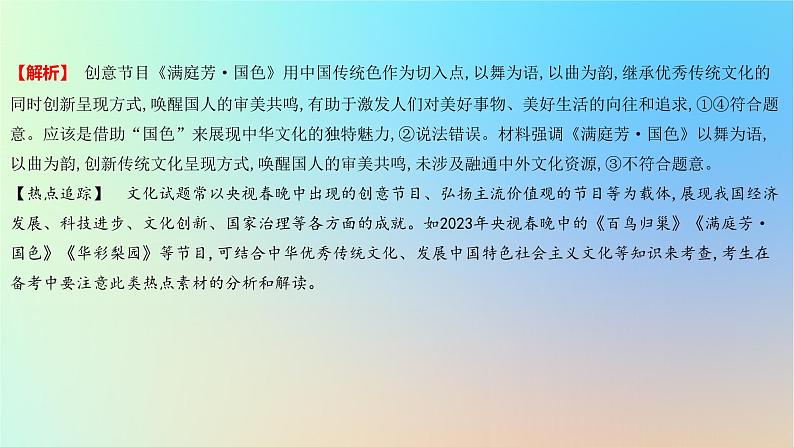 【解析】 创意节目《满庭芳·国色》用中国传统色作为切入点,以舞为语,以曲为韵,继承优秀传统文化的同时创新呈现方式,唤醒国人的审美共鸣,有助于激发人们对美好事物、美好生活的向往和追求,①④符合题意。应该是借助“国色”来展现中华文化的独特魅力,②说法错误。材料强调《满庭芳·国色》以舞为语,以曲为韵,创新传统文化呈现方式,唤醒国人的审美共鸣,未涉及融通中外文化资源,③不符合题意。
【热点追踪】 文化试题常以央视春晚中出现的创意节目、弘扬主流价值观的节目等为载体,展现我国经济发展、科技进步、文化创新、国家治理等各方面的成就。如2023年央视春晚中的《百鸟归巢》《满庭芳·国色》《华彩梨园》等节目,可结合中华优秀传统文化、发展中国特色社会主义文化等知识来考查,考生在备考中要注意此类热点素材的分析和解读。